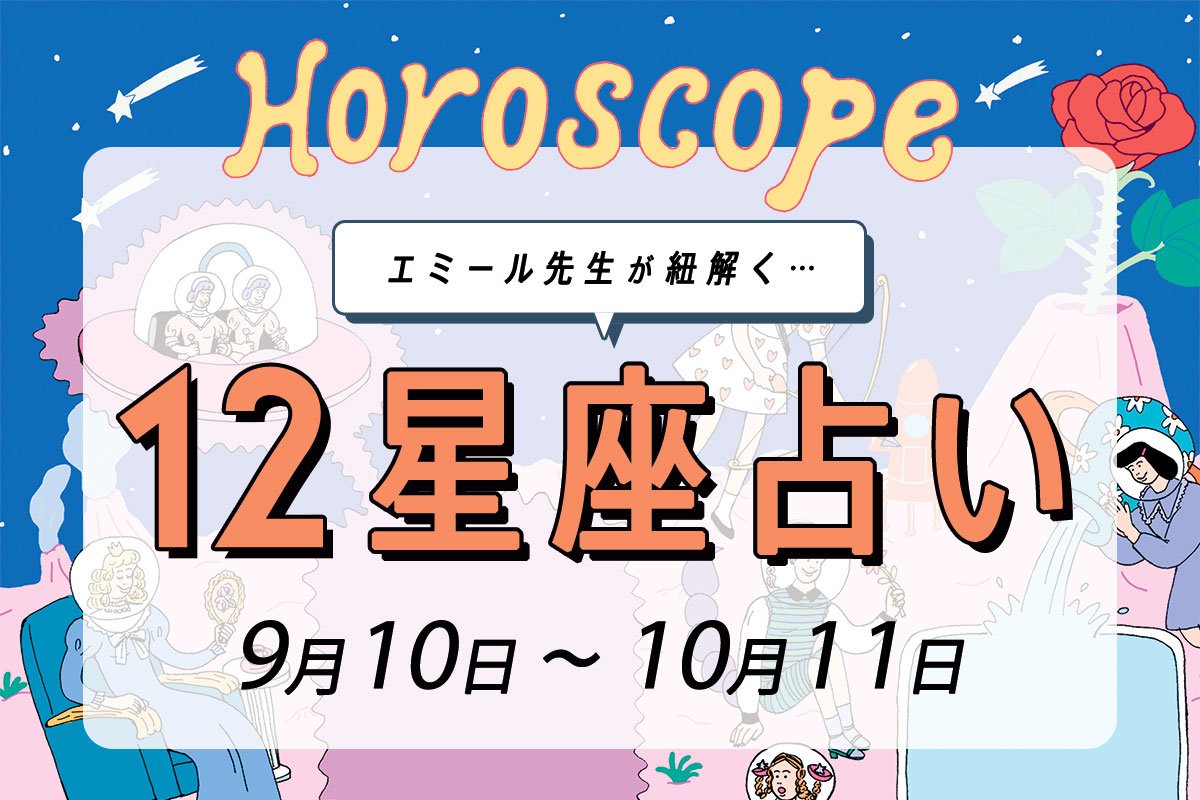 Horoscope

エミール先生が紐解く…

12星座占い

9月10日 〜 10月11日